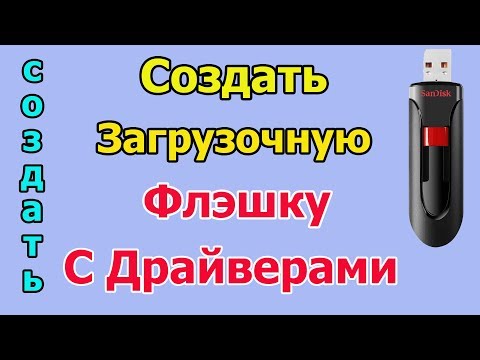 создать

Создать
Загрузочную
Флэшку
С Драйверами

SanDisk